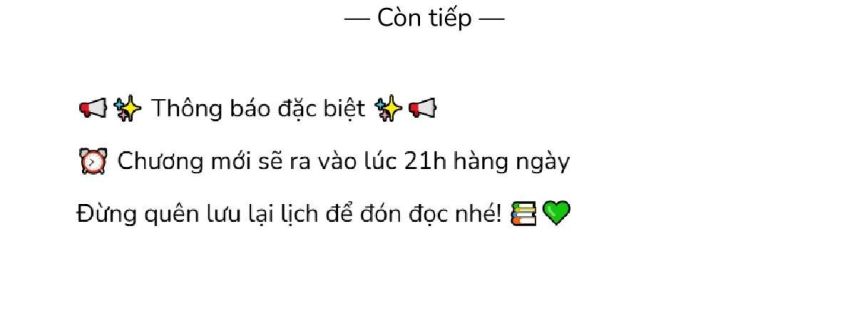 — Còn tiếp —

📢✨ Thông báo đặc biệt ✨📢

⏰ Chương mới sẽ ra vào lúc 21h hàng ngày

Đừng quên lưu lại lịch để đón đọc nhé! 📚💚